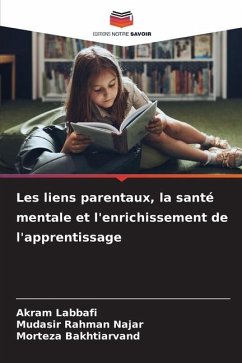 EDITIONS NOTRE SAVOIR

Les liens parentaux, la santé mentale et l'enrichissement de l'apprentissage

Akram Labbafi
Mudasir Rahman Najar
Morteza Bakhtiarvand